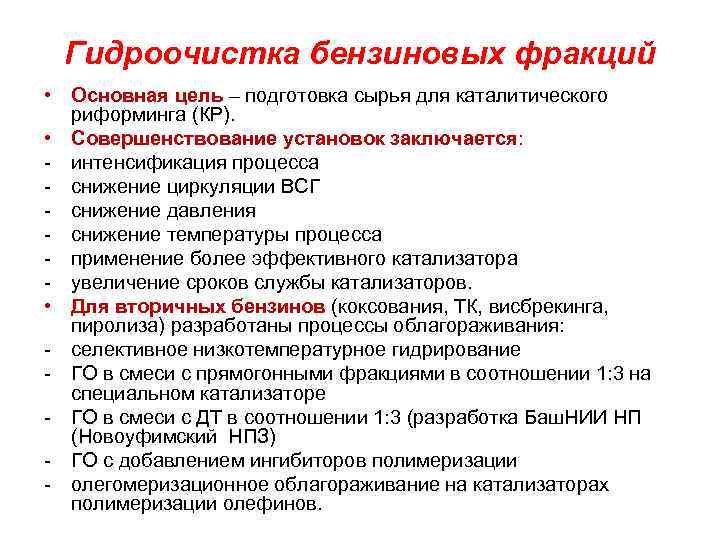 Гидроочистка бензиновых фракций

• Основная цель – подготовка сырья для каталитического риформинга (КР).
• Совершенствование установок заключается:
- интенсификация процесса
- снижение циркуляции ВСГ
- снижение давления
- снижение температуры процесса
- применение более эффективного катализатора
- увеличение сроков службы катализаторов.
• Для вторичных бензинов (коксования, ТК, висбрекинга, пиролиза) разработаны процессы облагораживания:
- селективное низкотемпературное гидрирование
- ГО в смеси с прямогонными фракциями в соотношении 1:3 на специальном катализаторе
- ГО в смеси с ДТ в соотношении 1:3 (разработка БашНИИ НП (Новоуфимский НПЗ)
- ГО с добавлением ингибиторов полимеризации
- олегомеризационное облагораживание на катализаторах полимеризации олефинов.